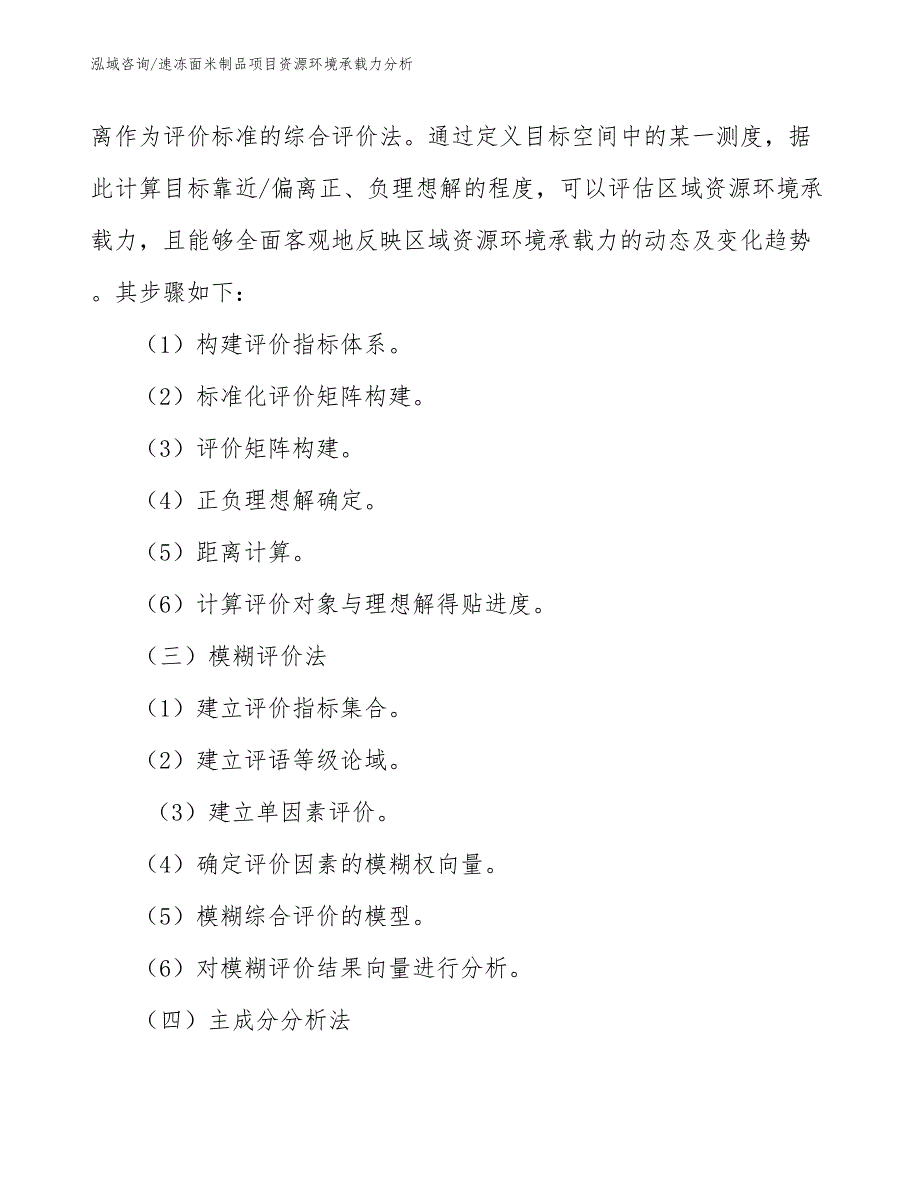 泓域咨询/速冻面米制品项目资源环境承载力分析

离作为评价标准的综合评价法。通过定义目标空间中的某一测度，据此计算目标靠近/偏离正、负理想解的程度，可以评估区域资源环境承载力，且能够全面客观地反映区域资源环境承载力的动态及变化趋势。其步骤如下：

（1）构建评价指标体系。

（2）标准化评价矩阵构建。

（3）评价矩阵构建。

（4）正负理想解确定。

（5）距离计算。

（6）计算评价对象与理想解得贴进度。

（三）模糊评价法

（1）建立评价指标集合。

（2）建立评语等级论域。

（3）建立单因素评价。

（4）确定评价因素的模糊权向量。

（5）模糊综合评价的模型。

（6）对模糊评价结果向量进行分析。

（四）主成分分析法